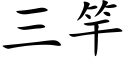 三竿